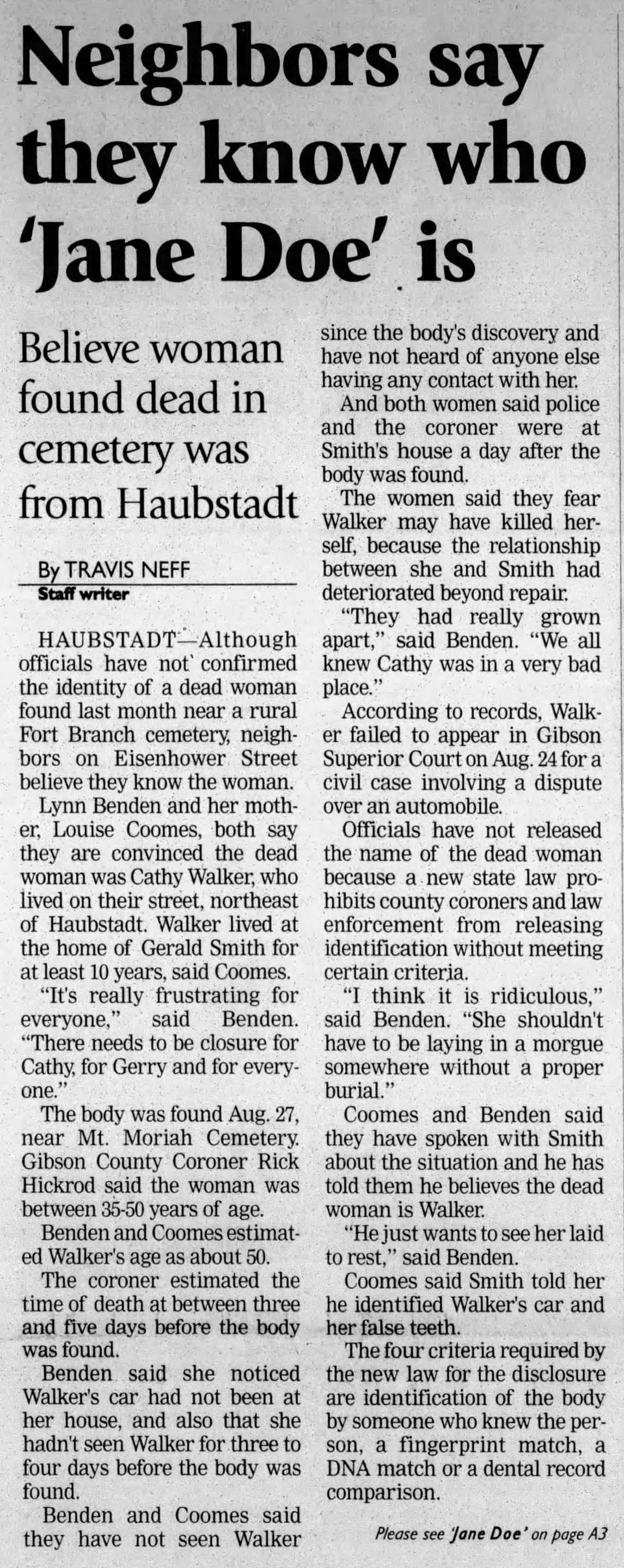 Neighbors say they know who 'Jane Doe' is

Believe woman found dead in cemetery was from Haubstadt

By TRAVIS NEFF
Staff writer

HAUBSTADT—Although officials have not confirmed the identity of a dead woman found last month near a rural Fort Branch cemetery, neighbors on Eisenhower Street believe they know the woman.

Lynn Benden and her mother, Louise Coomes, both say they are convinced the dead woman was Cathy Walker, who lived on their street, northeast of Haubstadt. Walker lived at the home of Gerald Smith for at least 10 years, said Coomes.

"It's really frustrating for everyone," said Benden. "There needs to be closure for Cathy, for Gerry and for everyone."

The body was found Aug. 27, near Mt. Moriah Cemetery. Gibson County Coroner Rick Hickrod said the woman was between 35-50 years of age.

Benden and Coomes estimated Walker's age as about 50.

The coroner estimated the time of death at between three and five days before the body was found.

Benden said she noticed Walker's car had not been at her house, and also that she hadn't seen Walker for three to four days before the body was found.

Benden and Coomes said they have not seen Walker since the body's discovery and have not heard of anyone else having any contact with her.

And both women said police and the coroner were at Smith's house a day after the body was found.

The women said they fear Walker may have killed herself, because the relationship between she and Smith had deteriorated beyond repair.

"They had really grown apart," said Benden. "We all knew Cathy was in a very bad place."

According to records, Walker failed to appear in Gibson Superior Court on Aug. 24 for a civil case involving a dispute over an automobile.

Officials have not released the name of the dead woman because a new state law prohibits county coroners and law enforcement from releasing identification without meeting certain criteria.

"I think it is ridiculous," said Benden. "She shouldn't have to be laying in a morgue somewhere without a proper burial."

Coomes and Benden said they have spoken with Smith about the situation and he has told them he believes the dead woman is Walker.

"He just wants to see her laid to rest," said Benden.

Coomes said Smith told her he identified Walker's car and her false teeth.

The four criteria required by the new law for the disclosure are identification of the body by someone who knew the person, a fingerprint match, a DNA match or a dental record comparison.

Please see 'Jane Doe' on page A3